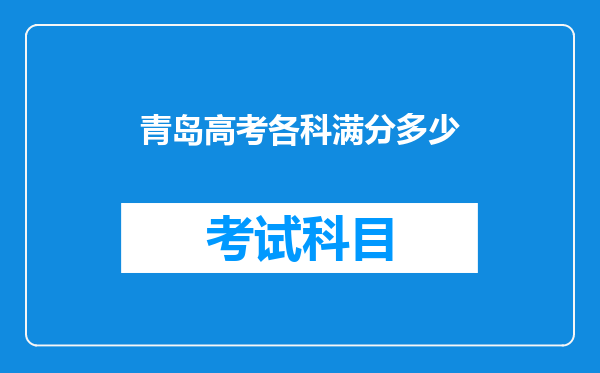 青岛高考各科满分多少

考试科目